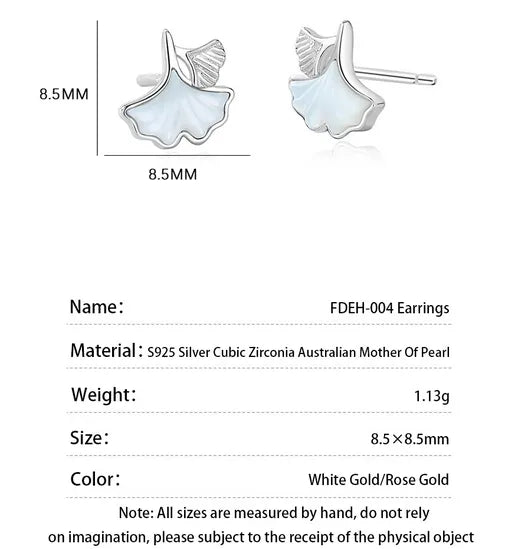 8.5MM

8.5MM

Name: FDEH-004 Earrings

Material: S925 Silver Cubic Zirconia Australian Mother Of Pearl

Weight: 1.13g

Size: 8.5×8.5mm

Color: White Gold/Rose Gold

Note: All sizes are measured by hand, do not rely on imagination, please subject to the receipt of the physical object